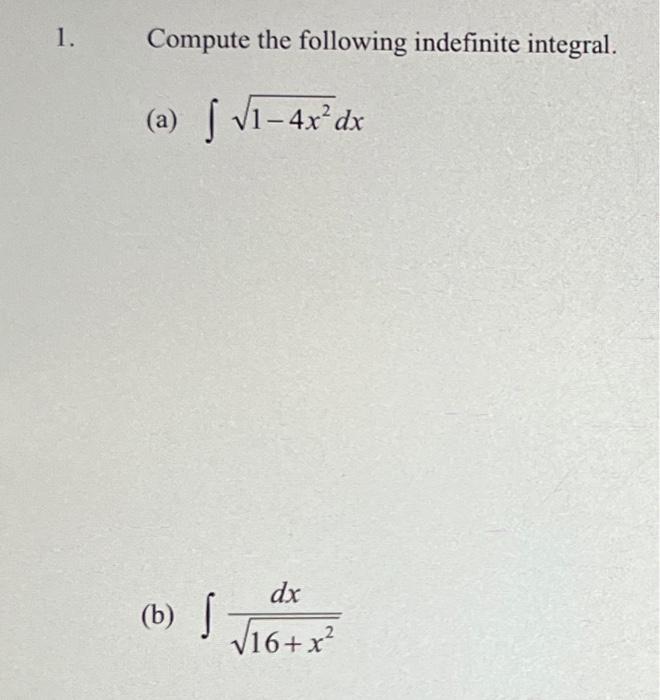 1. Compute the following indefinite integral.

(a) $\int \sqrt{1-4x^2}\,dx$

(b) $\int \frac{dx}{\sqrt{16+x^2}}$